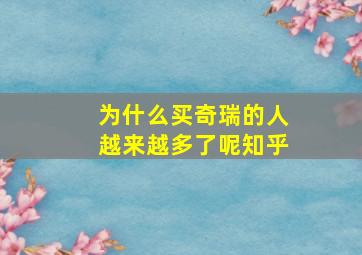 为什么买奇瑞的人越来越多了呢知乎